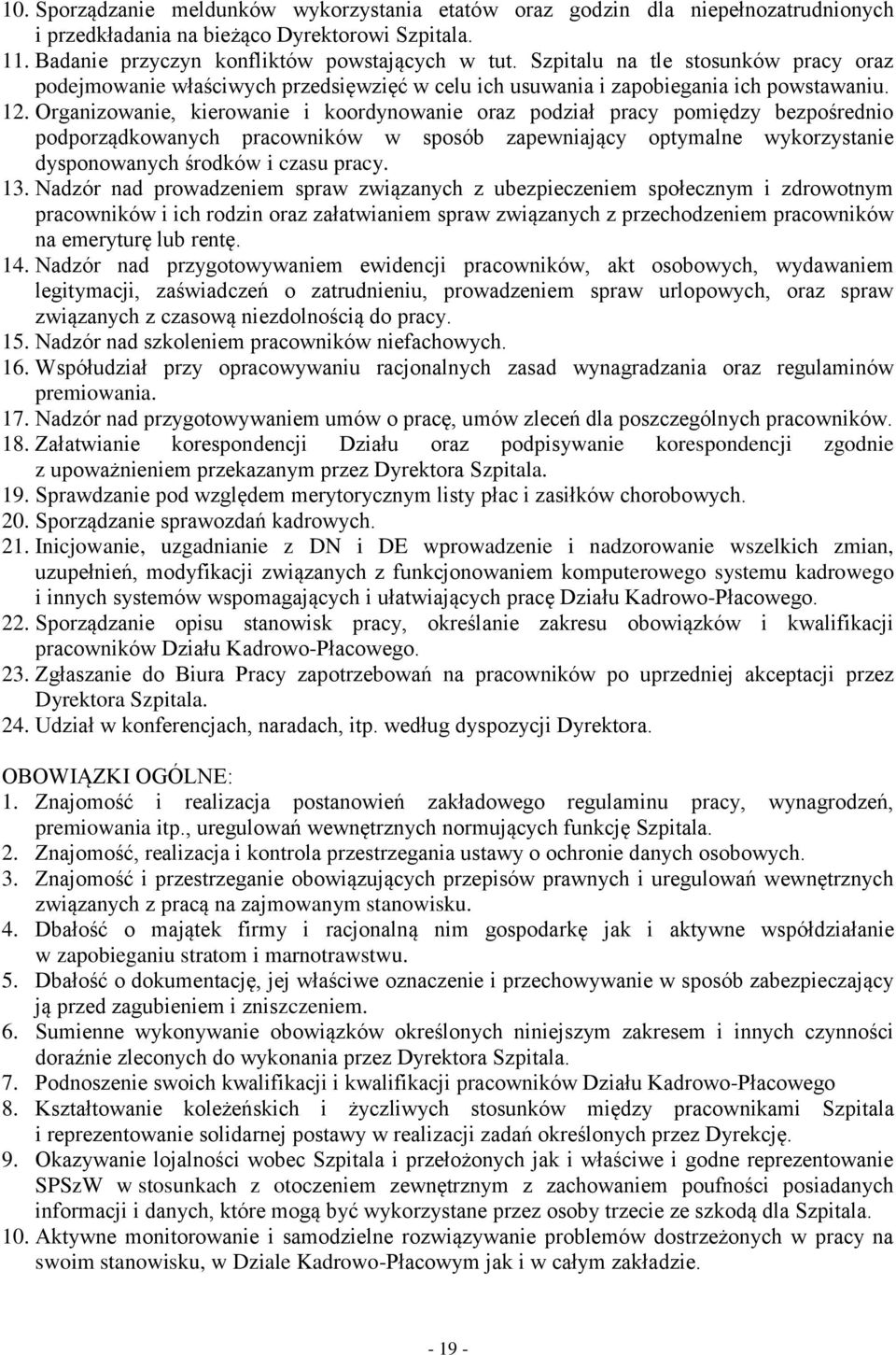 10. Sporządzanie meldunków wykorzystania etatów oraz godzin dla niepełnozatrudnionych i przedkładania na bieżąco Dyrektorowi Szpitala.
11. Badanie przyczyn konfliktów powstających w tut. Szpitalu na tle stosunków pracy oraz podejmowanie właściwych przedsięwzięć w celu ich usuwania i zapobiegania ich powstawaniu.
12. Organizowanie, kierowanie i koordynowanie oraz podział pracy pomiędzy bezpośrednio podporządkowanych pracowników w sposób zapewniający optymalne wykorzystanie dysponowanych środków i czasu pracy.
13. Nadzór nad prowadzeniem spraw związanych z ubezpieczeniem społecznym i zdrowotnym pracowników i ich rodzin oraz załatwianiem spraw związanych z przechodzeniem pracowników na emeryturę lub rentę.
14. Nadzór nad przygotowywaniem ewidencji pracowników, akt osobowych, wydawaniem legitymacji, zaświadczeń o zatrudnieniu, prowadzeniem spraw urlopowych, oraz spraw związanych z czasową niezdolnością do pracy.
15. Nadzór nad szkoleniem pracowników niefachowych.
16. Współudział przy opracowywaniu racjonalnych zasad wynagradzania oraz regulaminów premiowania.
17. Nadzór nad przygotowywaniem umów o pracę, umów zleceń dla poszczególnych pracowników.
18. Załatwianie korespondencji Działu oraz podpisywanie korespondencji zgodnie z upoważnieniem przekazanym przez Dyrektora Szpitala.
19. Sprawdzanie pod względem merytorycznym listy płac i zasiłków chorobowych.
20. Sporządzanie sprawozdań kadrowych.
21. Inicjowanie, uzgadnianie z DN i DE wprowadzenie i nadzorowanie wszelkich zmian, uzupełnień, modyfikacji związanych z funkcjonowaniem komputerowego systemu kadrowego i innych systemów wspomagających i ułatwiających pracę Działu Kadrowo-Płacowego.
22. Sporządzanie opisu stanowisk pracy, określanie zakresu obowiązków i kwalifikacji pracowników Działu Kadrowo-Płacowego.
23. Zgłaszanie do Biura Pracy zapotrzebowań na pracowników po uprzedniej akceptacji przez Dyrektora Szpitala.
24. Udział w konferencjach, naradach, itp. według dyspozycji Dyrektora.

OBOWIĄZKI OGÓLNE:
1. Znajomość i realizacja postanowień zakładowego regulaminu pracy, wynagrodzeń, premiowania itp., uregulowań wewnętrznych normujących funkcję Szpitala.
2. Znajomość, realizacja i kontrola przestrzegania ustawy o ochronie danych osobowych.
3. Znajomość i przestrzeganie obowiązujących przepisów prawnych i uregulowań wewnętrznych związanych z pracą na zajmowanym stanowisku.
4. Dbałość o majątek firmy i racjonalną nim gospodarkę jak i aktywne współdziałanie w zapobieganiu stratom i marnotrawstwu.
5. Dbałość o dokumentację, jej właściwe oznaczenie i przechowywanie w sposób zabezpieczający ją przed zagubieniem i zniszczeniem.
6. Sumienne wykonywanie obowiązków określonych niniejszym zakresem i innych czynności doraźnie zleconych do wykonania przez Dyrektora Szpitala.
7. Podnoszenie swoich kwalifikacji i kwalifikacji pracowników Działu Kadrowo-Płacowego
8. Kształtowanie koleżeńskich i życzliwych stosunków między pracownikami Szpitala i reprezentowanie solidarnej postawy w realizacji zadań określonych przez Dyrekcję.
9. Okazywanie lojalności wobec Szpitala i przełożonych jak i właściwe i godne reprezentowanie SPSzW w stosunkach z otoczeniem zewnętrznym z zachowaniem poufności posiadanych informacji i danych, które mogą być wykorzystane przez osoby trzecie ze szkodą dla Szpitala.
10. Aktywne monitorowanie i samodzielne rozwiązywanie problemów dostrzeżonych w pracy na swoim stanowisku, w Dziale Kadrowo-Płacowym jak i w całym zakładzie.

- 19 -